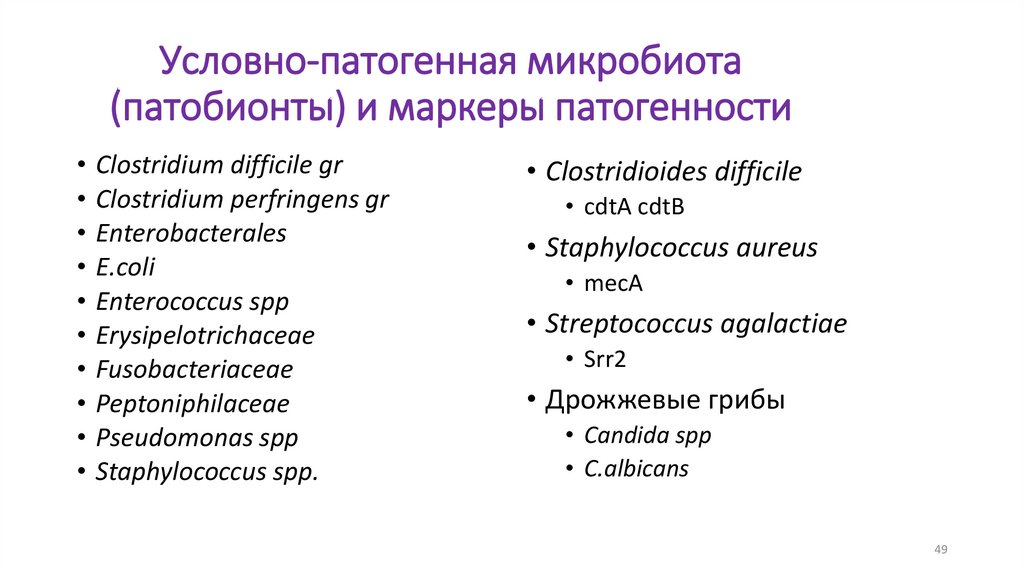 Условно-патогенная микробиота (патобионты) и маркеры патогенности

• Clostridium difficile gr
• Clostridium perfringens gr
• Enterobacterales
• E.coli
• Enterococcus spp
• Erysipelotrichaceae
• Fusobacteriaceae
• Peptoniphilaceae
• Pseudomonas spp
• Staphylococcus spp.

• Clostridioides difficile
  • cdtA cdtB
• Staphylococcus aureus
  • mecA
• Streptococcus agalactiae
  • Srr2
• Дрожжевые грибы
  • Candida spp
  • C.albicans

49